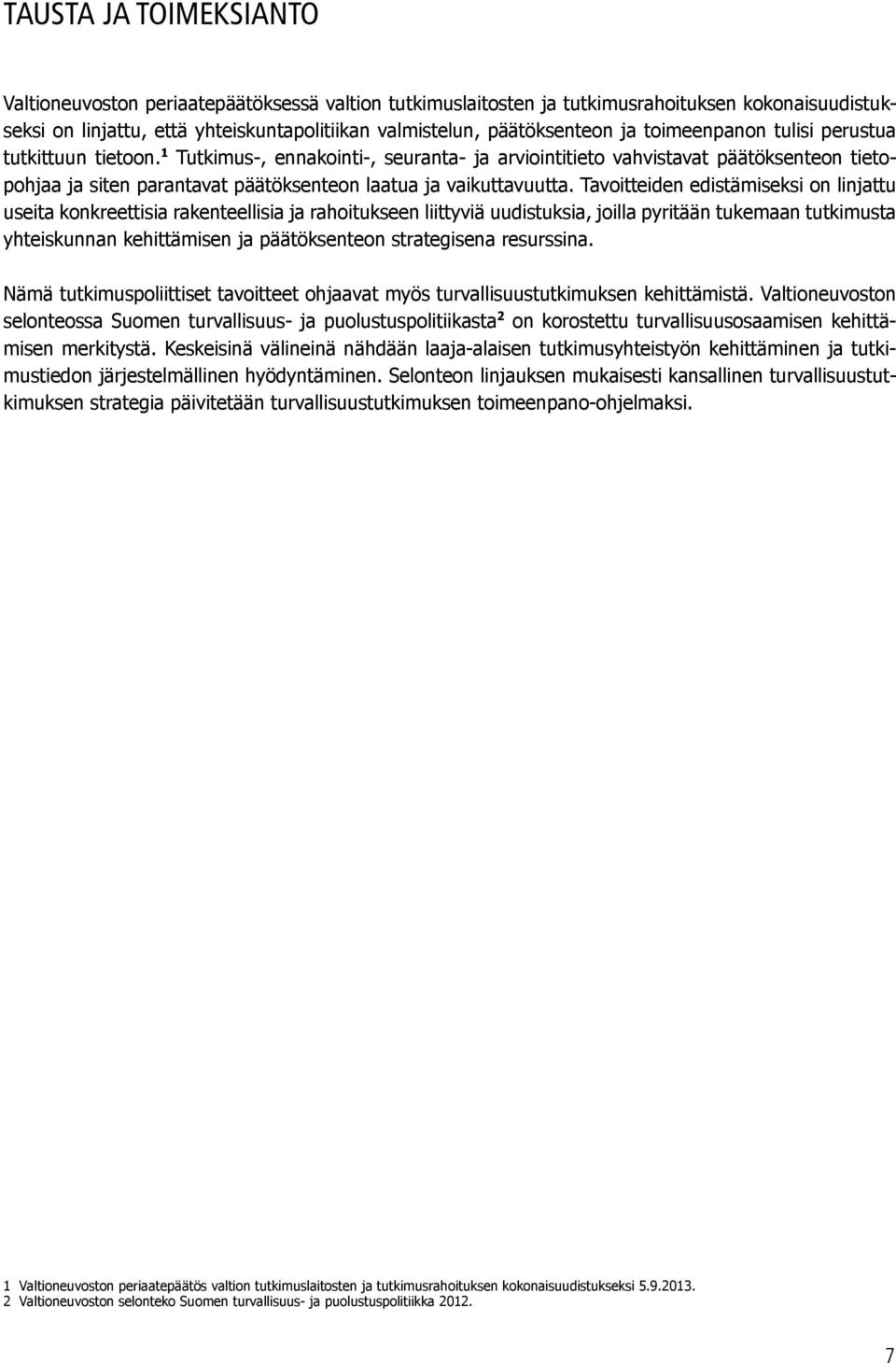 TAUSTA JA TOIMEKSIANTO

Valtioneuvoston periaatepäätöksessä valtion tutkimuslaitosten ja tutkimusrahoituksen kokonaisuudistukseksi on linjattu, että yhteiskuntapolitiikan valmistelun, päätöksenteon ja toimeenpanon tulisi perustua tutkittuun tietoon.$^1$ Tutkimus-, ennakointi-, seuranta- ja arviointitieto vahvistavat päätöksenteon tietopohjaa ja siten parantavat päätöksenteon laatua ja vaikuttavuutta. Tavoitteiden edistämiseksi on linjattu useita konkreettisia rakenteellisia ja rahoitukseen liittyviä uudistuksia, joilla pyritään tukemaan tutkimusta yhteiskunnan kehittämisen ja päätöksenteon strategisena resurssina.

Nämä tutkimuspoliittiset tavoitteet ohjaavat myös turvallisuustutkimuksen kehittämistä. Valtioneuvoston selonteossa Suomen turvallisuus- ja puolustuspolitiikasta$^2$ on korostettu turvallisuusosaamisen kehittämisen merkitystä. Keskeisinä välineinä nähdään laaja-alaisen tutkimusyhteistyön kehittäminen ja tutkimustiedon järjestelmällinen hyödyntäminen. Selonteon linjauksen mukaisesti kansallinen turvallisuustutkimuksen strategia päivitetään turvallisuustutkimuksen toimeenpano-ohjelmaksi.

1 Valtioneuvoston periaatepäätös valtion tutkimuslaitosten ja tutkimusrahoituksen kokonaisuudistukseksi 5.9.2013.
2 Valtioneuvoston selonteko Suomen turvallisuus- ja puolustuspolitiikka 2012.

7